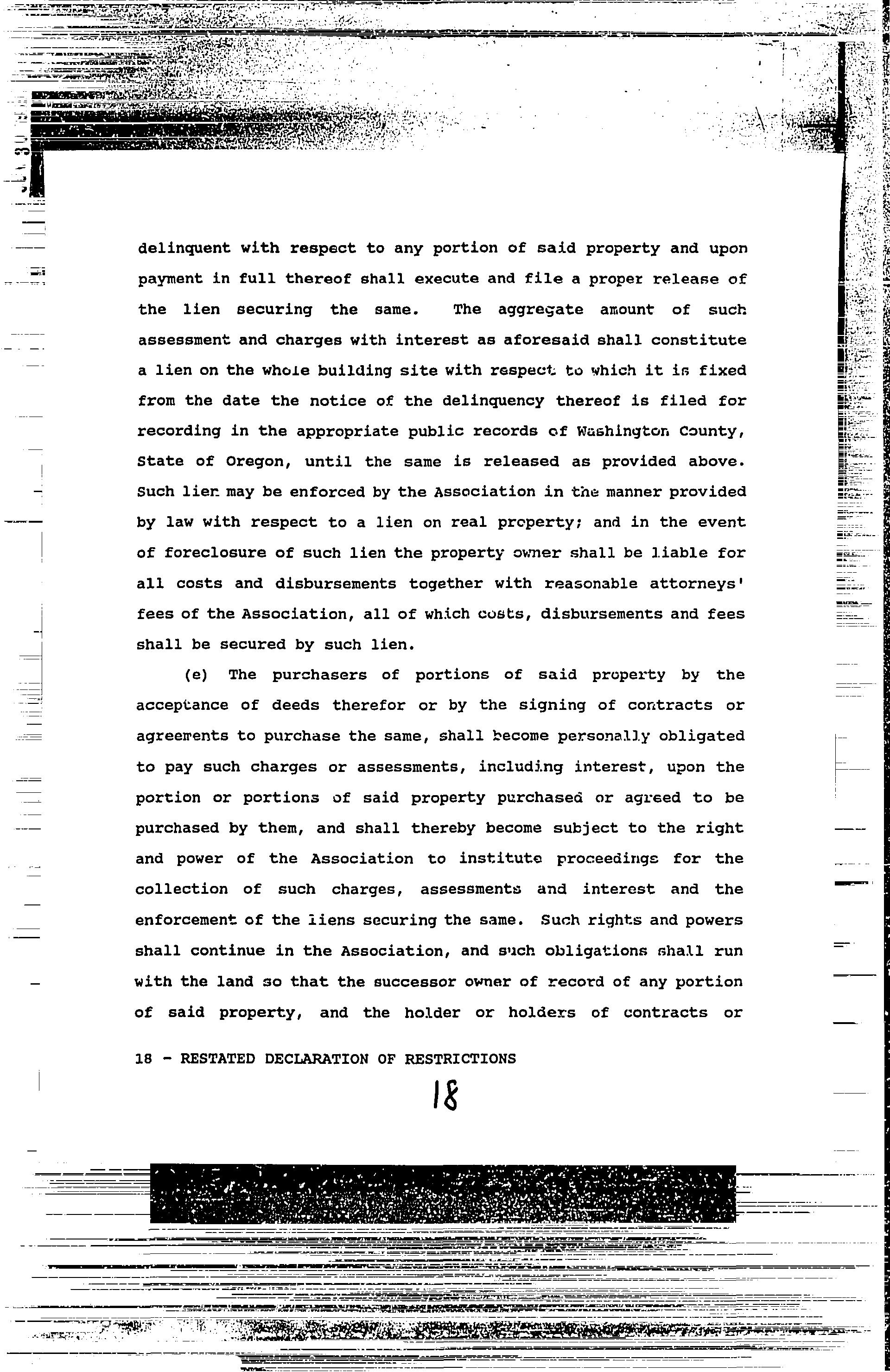 delinquent with respect to any portion of said property and upon payment in full thereof shall execute and file a proper release of the lien securing the same. The aggregate amount of such assessment and charges with interest as aforesaid shall constitute a lien on the whole building site with respect to which it is fixed from the date the notice of the delinquency thereof is filed for recording in the appropriate public records of Washington County, State of Oregon, until the same is released as provided above. Such lien may be enforced by the Association in the manner provided by law with respect to a lien on real property; and in the event of foreclosure of such lien the property owner shall be liable for all costs and disbursements together with reasonable attorneys' fees of the Association, all of which costs, disbursements and fees shall be secured by such lien.

(e) The purchasers of portions of said property by the acceptance of deeds therefor or by the signing of contracts or agreements to purchase the same, shall become personally obligated to pay such charges or assessments, including interest, upon the portion or portions of said property purchased or agreed to be purchased by them, and shall thereby become subject to the right and power of the Association to institute proceedings for the collection of such charges, assessments and interest and the enforcement of the liens securing the same. Such rights and powers shall continue in the Association, and such obligations shall run with the land so that the successor owner of record of any portion of said property, and the holder or holders of contracts or

18 - RESTATED DECLARATION OF RESTRICTIONS

18